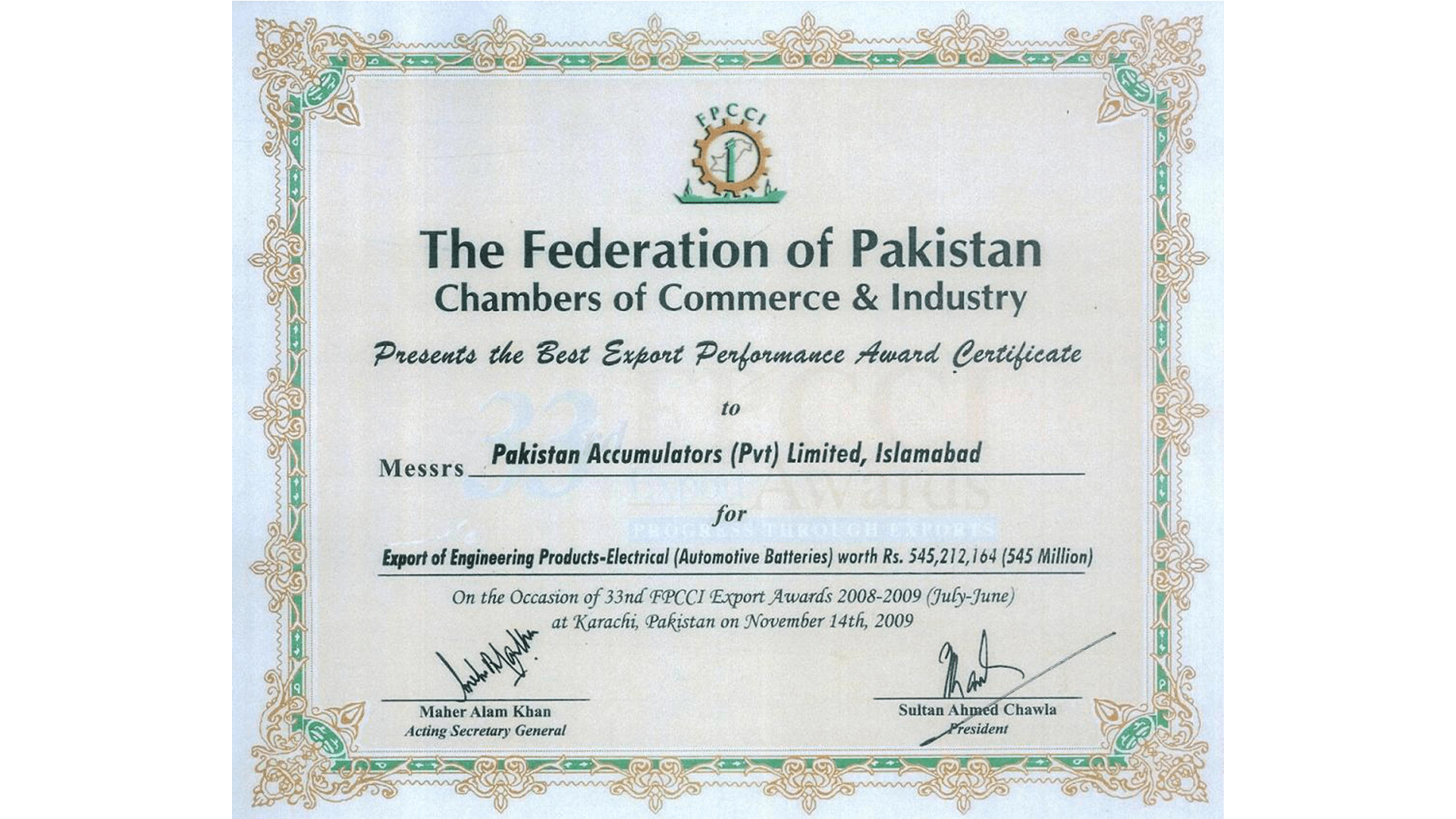 FPCCI

The Federation of Pakistan
Chambers of Commerce & Industry

Presents the Best Export Performance Award Certificate

to

Messrs Pakistan Accumulators (Pvt) Limited, Islamabad

33rd FPCCI Export Awards
PROGRESS THROUGH EXPORTS

for

Export of Engineering Products-Electrical (Automotive Batteries) worth Rs. 545,212,164 (545 Million)

On the Occasion of 33nd FPCCI Export Awards 2008-2009 (July-June) at Karachi, Pakistan on November 14th, 2009

Maher Alam Khan
Acting Secretary General

Sultan Ahmed Chawla
President